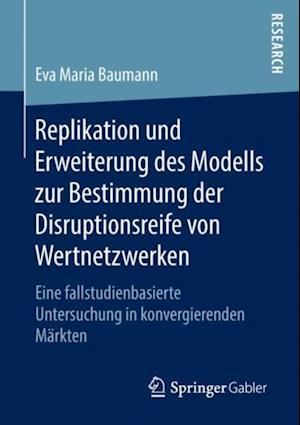 RESEARCH

Eva Maria Baumann

Replikation und Erweiterung des Modells zur Bestimmung der Disruptionsreife von Wertnetzwerken

Eine fallstudienbasierte Untersuchung in konvergierenden Märkten

Springer Gabler